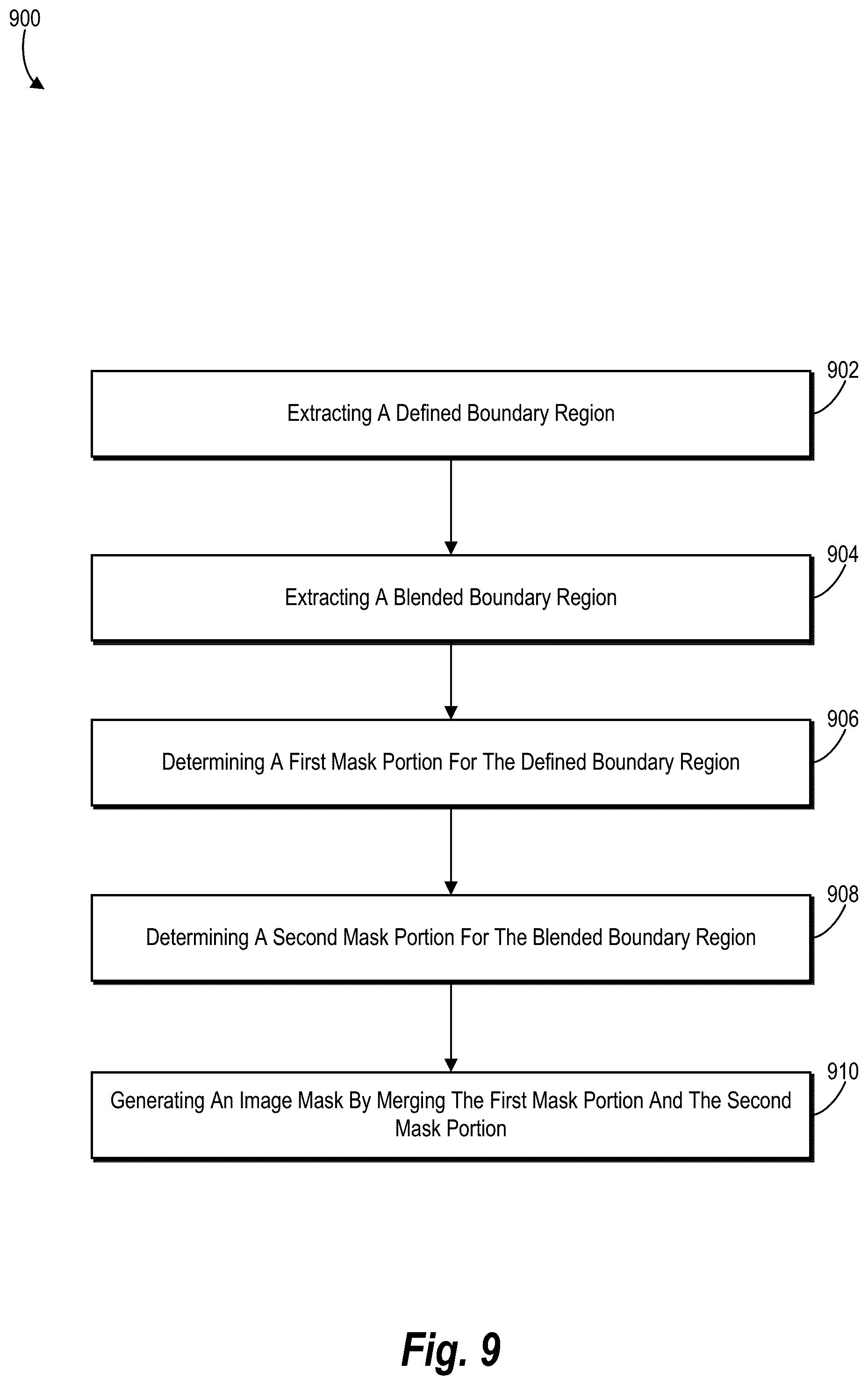 900

902
Extracting A Defined Boundary Region

904
Extracting A Blended Boundary Region

906
Determining A First Mask Portion For The Defined Boundary Region

908
Determining A Second Mask Portion For The Blended Boundary Region

910
Generating An Image Mask By Merging The First Mask Portion And The Second Mask Portion

Fig. 9